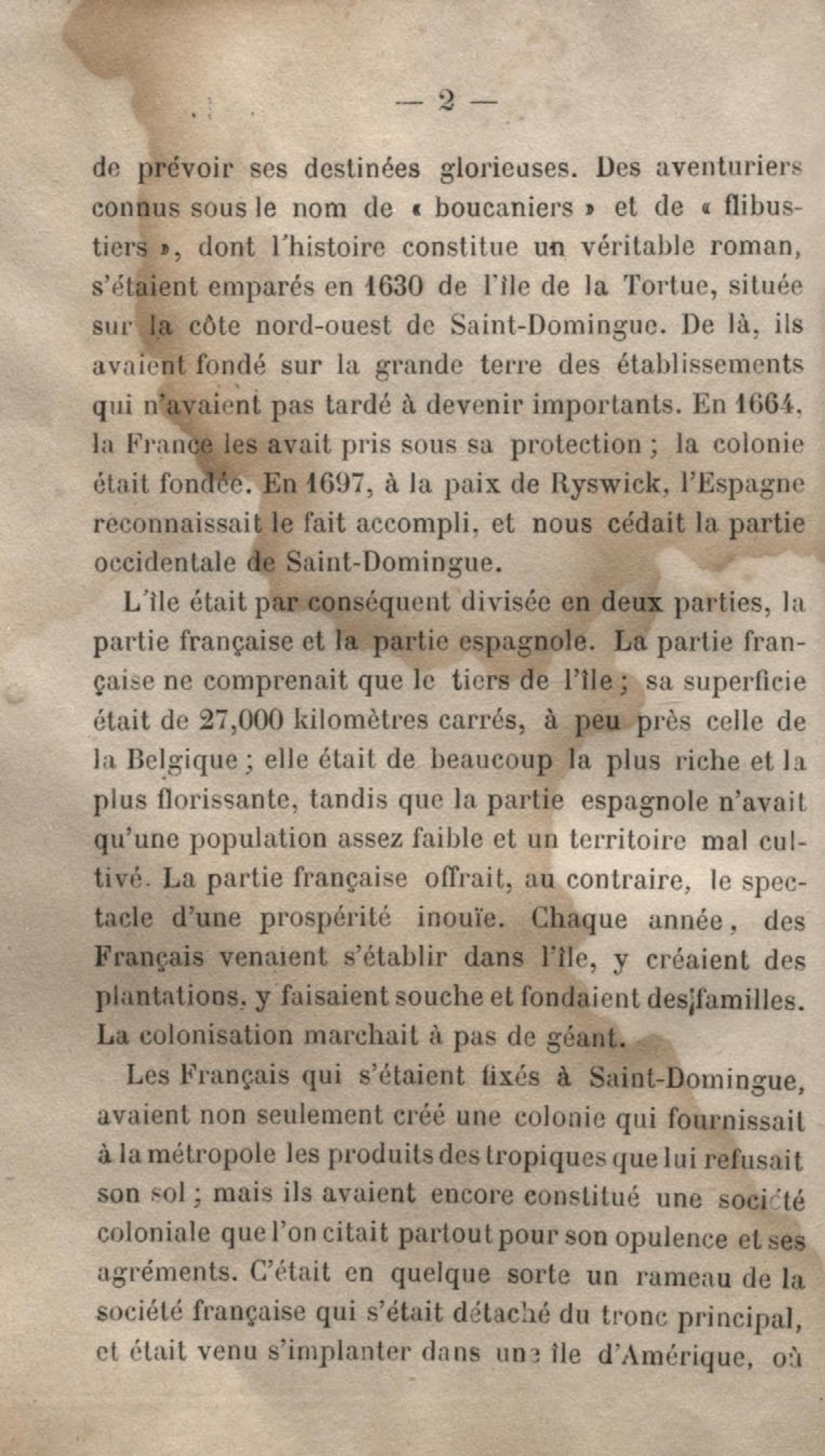 — 2 —

de prévoir ses destinées glorieuses. Des aventuriers connus sous le nom de « boucaniers » et de « flibustiers », dont l'histoire constitue un véritable roman, s'étaient emparés en 1630 de l'île de la Tortue, située sur la côte nord-ouest de Saint-Domingue. De là, ils avaient fondé sur la grande terre des établissements qui n'avaient pas tardé à devenir importants. En 1664, la France les avait pris sous sa protection ; la colonie était fondée. En 1697, à la paix de Ryswick, l'Espagne reconnaissait le fait accompli, et nous cédait la partie occidentale de Saint-Domingue.

L'île était par conséquent divisée en deux parties, la partie française et la partie espagnole. La partie française ne comprenait que le tiers de l'île ; sa superficie était de 27,000 kilomètres carrés, à peu près celle de la Belgique ; elle était de beaucoup la plus riche et la plus florissante, tandis que la partie espagnole n'avait qu'une population assez faible et un territoire mal cultivé. La partie française offrait, au contraire, le spectacle d'une prospérité inouïe. Chaque année, des Français venaient s'établir dans l'île, y créaient des plantations, y faisaient souche et fondaient des familles. La colonisation marchait à pas de géant.

Les Français qui s'étaient fixés à Saint-Domingue, avaient non seulement créé une colonie qui fournissait à la métropole les produits des tropiques que lui refusait son sol ; mais ils avaient encore constitué une société coloniale que l'on citait partout pour son opulence et ses agréments. C'était en quelque sorte un rameau de la société française qui s'était détaché du tronc principal, et était venu s'implanter dans une île d'Amérique, où